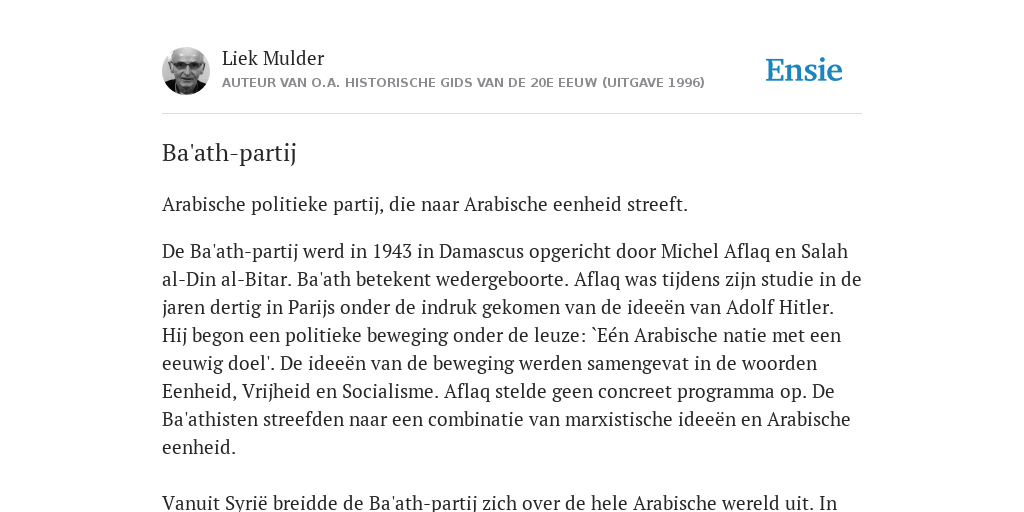 Liek Mulder
AUTEUR VAN O.A. HISTORISCHE GIDS VAN DE 20E EEUW (UITGAVE 1996)

Ensie

Ba'ath-partij

Arabische politieke partij, die naar Arabische eenheid streeft.

De Ba'ath-partij werd in 1943 in Damascus opgericht door Michel Aflaq en Salah al-Din al-Bitar. Ba'ath betekent wedergeboorte. Aflaq was tijdens zijn studie in de jaren dertig in Parijs onder de indruk gekomen van de ideeën van Adolf Hitler. Hij begon een politieke beweging onder de leuze: `Eén Arabische natie met een eeuwig doel'. De ideeën van de beweging werden samengevat in de woorden Eenheid, Vrijheid en Socialisme. Aflaq stelde geen concreet programma op. De Ba'athisten streefden naar een combinatie van marxistische ideeën en Arabische eenheid.

Vanuit Syrië breidde de Ba'ath-partij zich over de hele Arabische wereld uit. In